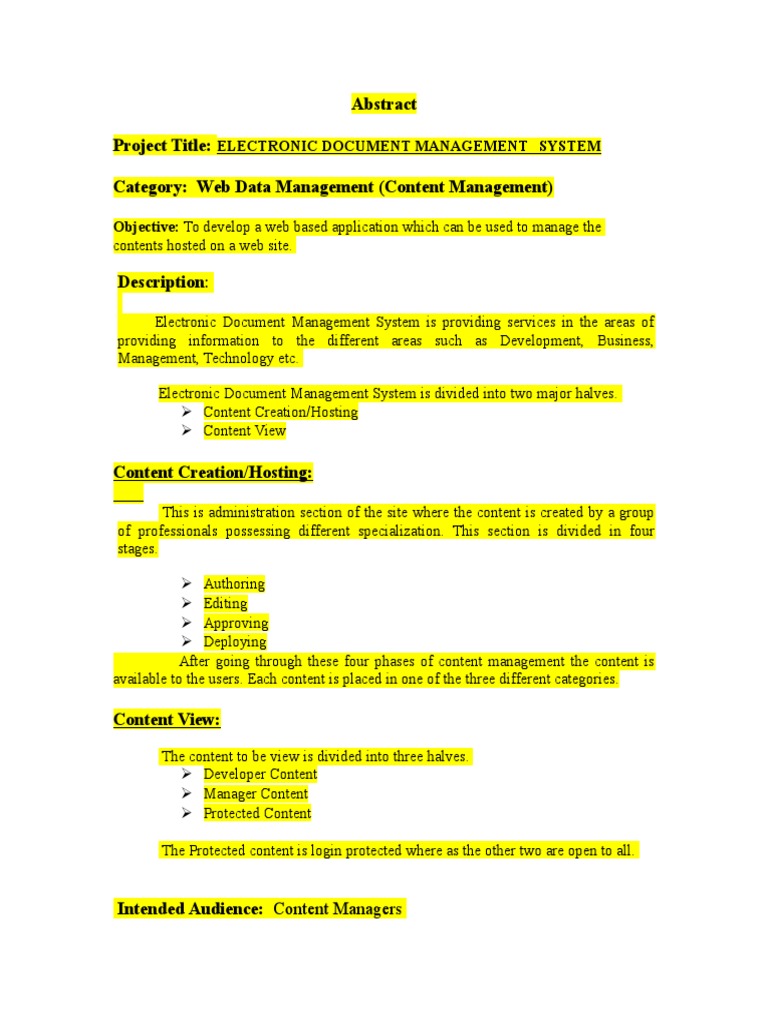 Abstract

Project Title: ELECTRONIC DOCUMENT MANAGEMENT SYSTEM

Category: Web Data Management (Content Management)

Objective: To develop a web based application which can be used to manage the contents hosted on a web site.

Description:

Electronic Document Management System is providing services in the areas of providing information to the different areas such as Development, Business, Management, Technology etc.

Electronic Document Management System is divided into two major halves.
➢ Content Creation/Hosting
➢ Content View

Content Creation/Hosting:

This is administration section of the site where the content is created by a group of professionals possessing different specialization. This section is divided in four stages.

➢ Authoring
➢ Editing
➢ Approving
➢ Deploying

After going through these four phases of content management the content is available to the users. Each content is placed in one of the three different categories.

Content View:

The content to be view is divided into three halves.
➢ Developer Content
➢ Manager Content
➢ Protected Content

The Protected content is login protected where as the other two are open to all.

Intended Audience: Content Managers